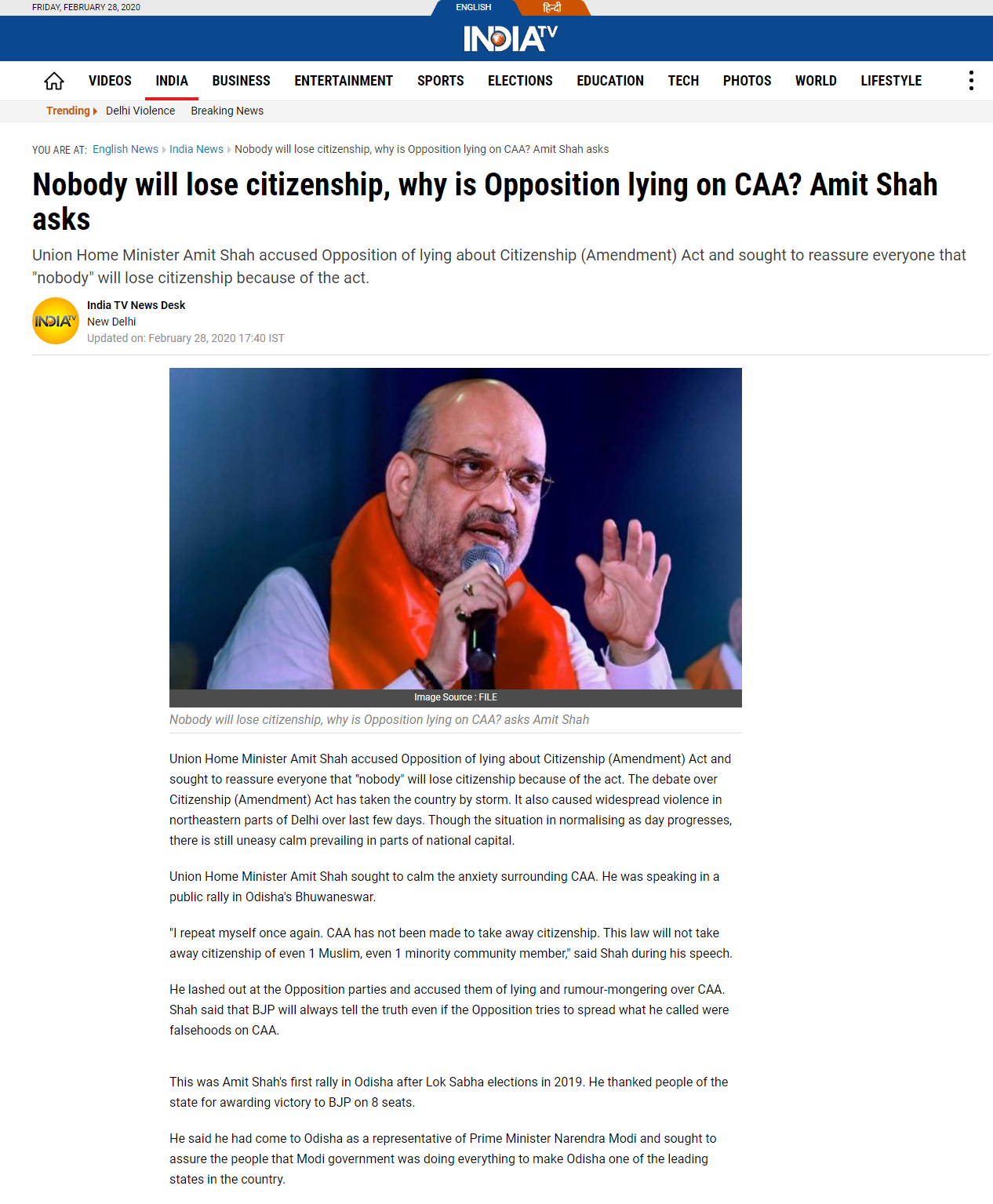 FRIDAY, FEBRUARY 28, 2020

ENGLISH
हिन्दी

INDIA TV

VIDEOS
INDIA
BUSINESS
ENTERTAINMENT
SPORTS
ELECTIONS
EDUCATION
TECH
PHOTOS
WORLD
LIFESTYLE

Trending
Delhi Violence
Breaking News

YOU ARE AT: English News India News Nobody will lose citizenship, why is Opposition lying on CAA? Amit Shah asks

Nobody will lose citizenship, why is Opposition lying on CAA? Amit Shah asks

Union Home Minister Amit Shah accused Opposition of lying about Citizenship (Amendment) Act and sought to reassure everyone that "nobody" will lose citizenship because of the act.

INDIA TV

India TV News Desk
New Delhi
Updated on: February 28, 2020 17:40 IST

Image Source : FILE

Nobody will lose citizenship, why is Opposition lying on CAA? asks Amit Shah

Union Home Minister Amit Shah accused Opposition of lying about Citizenship (Amendment) Act and sought to reassure everyone that "nobody" will lose citizenship because of the act. The debate over Citizenship (Amendment) Act has taken the country by storm. It also caused widespread violence in northeastern parts of Delhi over last few days. Though the situation in normalising as day progresses, there is still uneasy calm prevailing in parts of national capital.

Union Home Minister Amit Shah sought to calm the anxiety surrounding CAA. He was speaking in a public rally in Odisha's Bhuwaneswar.

"I repeat myself once again. CAA has not been made to take away citizenship. This law will not take away citizenship of even 1 Muslim, even 1 minority community member," said Shah during his speech.

He lashed out at the Opposition parties and accused them of lying and rumour-mongering over CAA. Shah said that BJP will always tell the truth even if the Opposition tries to spread what he called were falsehoods on CAA.

This was Amit Shah's first rally in Odisha after Lok Sabha elections in 2019. He thanked people of the state for awarding victory to BJP on 8 seats.

He said he had come to Odisha as a representative of Prime Minister Narendra Modi and sought to assure the people that Modi government was doing everything to make Odisha one of the leading states in the country.